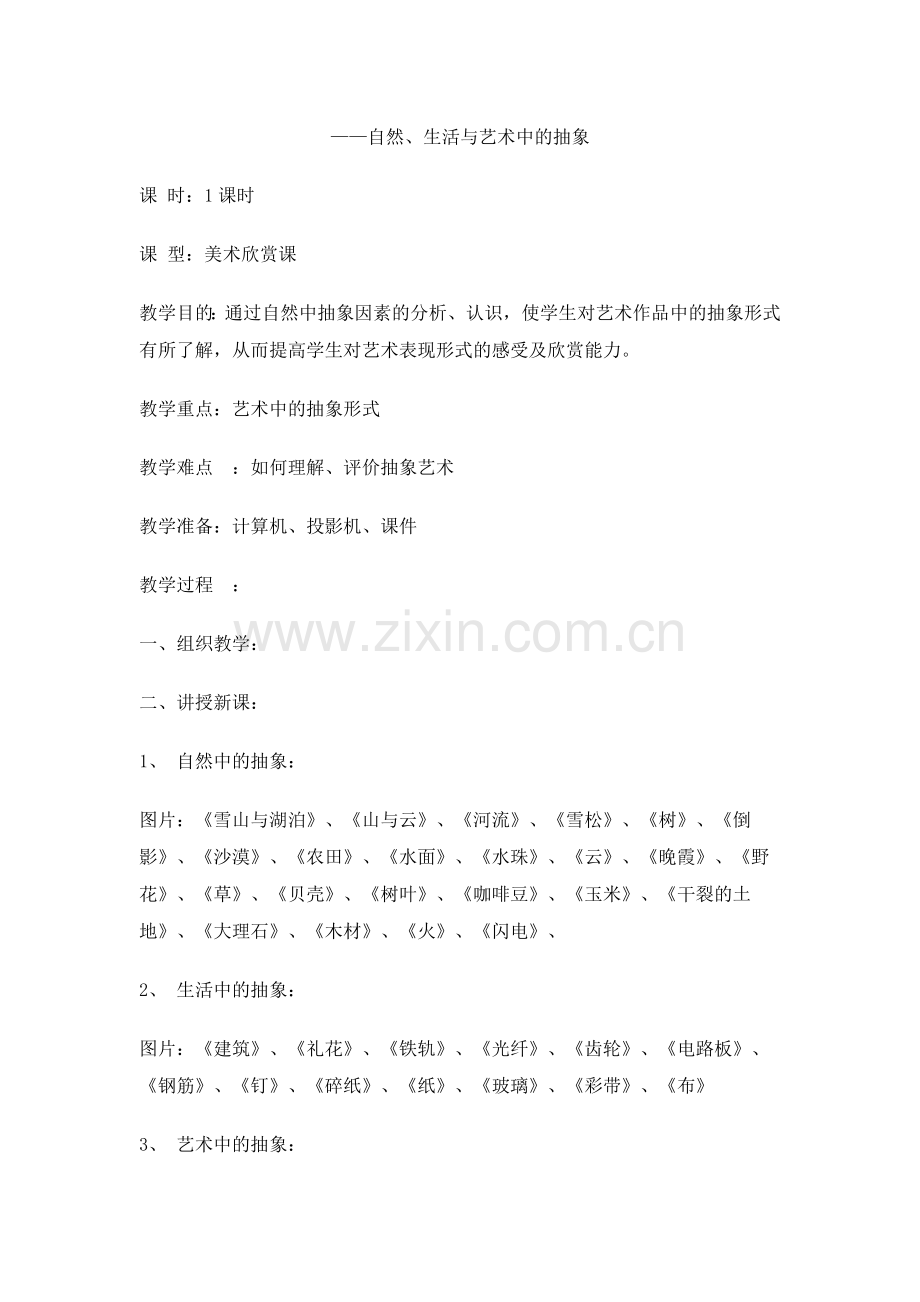 ——自然、生活与艺术中的抽象

课 时：1课时

课 型：美术欣赏课

教学目的：通过自然中抽象因素的分析、认识，使学生对艺术作品中的抽象形式有所了解，从而提高学生对艺术表现形式的感受及欣赏能力。

教学重点：艺术中的抽象形式

教学难点 ：如何理解、评价抽象艺术

教学准备：计算机、投影机、课件

教学过程 ：

一、组织教学：

二、讲授新课：

1、 自然中的抽象：

图片：《雪山与湖泊》、《山与云》、《河流》、《雪松》、《树》、《倒影》、《沙漠》、《农田》、《水面》、《水珠》、《云》、《晚霞》、《野花》、《草》、《贝壳》、《树叶》、《咖啡豆》、《玉米》、《干裂的土地》、《大理石》、《木材》、《火》、《闪电》、

2、 生活中的抽象：

图片：《建筑》、《礼花》、《铁轨》、《光纤》、《齿轮》、《电路板》、《钢筋》、《钉》、《碎纸》、《纸》、《玻璃》、《彩带》、《布》

3、 艺术中的抽象：

www.zixin.com.cn